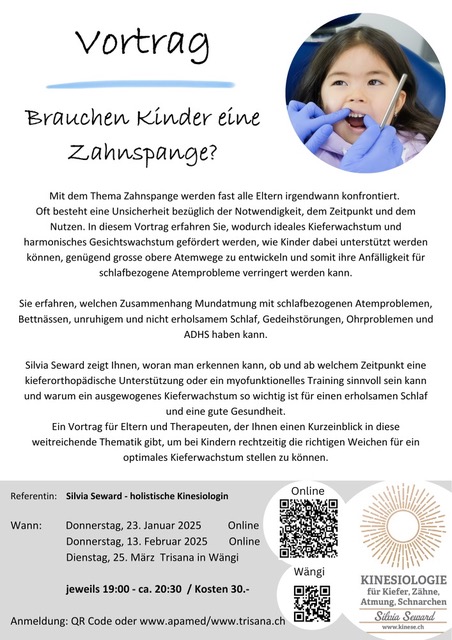 Vortrag

Brauchen Kinder eine Zahnspange?

Mit dem Thema Zahnspange werden fast alle Eltern irgendwann konfrontiert. Oft besteht eine Unsicherheit bezüglich der Notwendigkeit, dem Zeitpunkt und dem Nutzen. In diesem Vortrag erfahren Sie, wodurch ideales Kieferwachstum und harmonisches Gesichtswachstum gefördert werden, wie Kinder dabei unterstützt werden können, genügend grosse obere Atemwege zu entwickeln und somit ihre Anfälligkeit für schlafbezogene Atemprobleme verringert werden kann.

Sie erfahren, welchen Zusammenhang Mundatmung mit schlafbezogenen Atemproblemen, Bettnässen, unruhigem und nicht erholsamem Schlaf, Gedeihstörungen, Ohrproblemen und ADHS haben kann.

Silvia Seward zeigt Ihnen, woran man erkennen kann, ob und ab welchem Zeitpunkt eine kieferorthopädische Unterstützung oder ein myofunktionelles Training sinnvoll sein kann und warum ein ausgewogenes Kieferwachstum so wichtig ist für einen erholsamen Schlaf und eine gute Gesundheit.
Ein Vortrag für Eltern und Therapeuten, der Ihnen einen Kurzeinblick in diese weitreichende Thematik gibt, um bei Kindern rechtzeitig die richtigen Weichen für ein optimales Kieferwachstum stellen zu können.

Referentin: Silvia Seward - holistische Kinesiologin

Wann: Donnerstag, 23. Januar 2025 Online
Donnerstag, 13. Februar 2025 Online
Dienstag, 25. März Trisana in Wängi

jeweils 19:00 - ca. 20:30 / Kosten 30.-

Anmeldung: QR Code oder www.apamed/www.trisana.ch

Online

Wängi

KINESIOLOGIE
für Kiefer, Zähne, Atmung, Schnarchen
Silvia Seward
www.kinese.ch